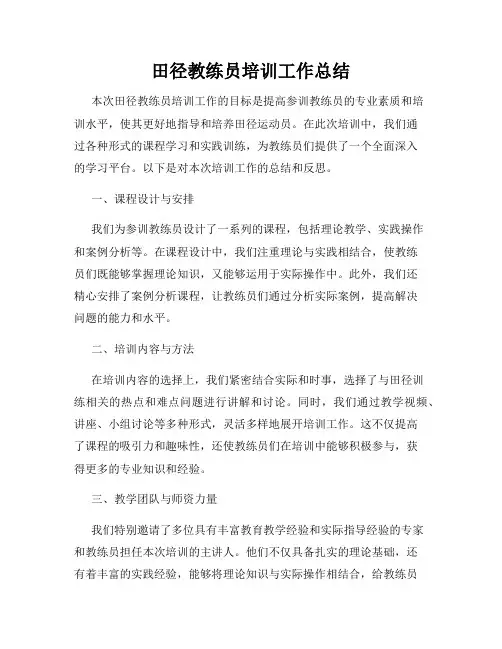 田径教练员培训工作总结

本次田径教练员培训工作的目标是提高参训教练员的专业素质和培训水平，使其更好地指导和培养田径运动员。在此次培训中，我们通过各种形式的课程学习和实践训练，为教练员们提供了一个全面深入的学习平台。以下是对本次培训工作的总结和反思。

一、课程设计与安排

我们为参训教练员设计了一系列的课程，包括理论教学、实践操作和案例分析等。在课程设计中，我们注重理论与实践相结合，使教练员们既能够掌握理论知识，又能够运用于实际操作中。此外，我们还精心安排了案例分析课程，让教练员们通过分析实际案例，提高解决问题的能力和水平。

二、培训内容与方法

在培训内容的选择上，我们紧密结合实际和时事，选择了与田径训练相关的热点和难点问题进行讲解和讨论。同时，我们通过教学视频、讲座、小组讨论等多种形式，灵活多样地展开培训工作。这不仅提高了课程的吸引力和趣味性，还使教练员们在培训中能够积极参与，获得更多的专业知识和经验。

三、教学团队与师资力量

我们特别邀请了多位具有丰富教育教学经验和实际指导经验的专家和教练员担任本次培训的主讲人。他们不仅具备扎实的理论基础，还有着丰富的实践经验，能够将理论知识与实际操作相结合，给教练员